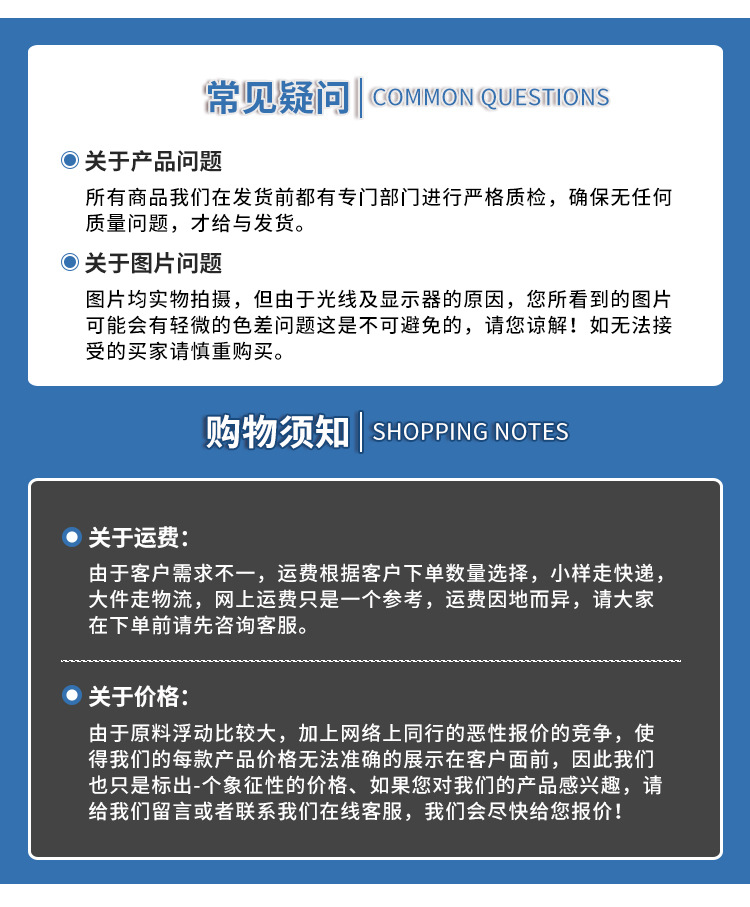 常见疑问 | COMMON QUESTIONS

关于产品问题

所有商品我们在发货前都有专门部门进行严格质检，确保无任何质量问题，才给与发货。

关于图片问题

图片均实物拍摄，但由于光线及显示器的原因，您所看到的图片可能会有轻微的色差问题这是不可避免的，请您谅解！如无法接受的买家请慎重购买。

购物须知 | SHOPPING NOTES

关于运费：

由于客户需求不一，运费根据客户下单数量选择，小样走快递，大件走物流，网上运费只是一个参考，运费因地而异，请大家在下单前请先咨询客服。

关于价格：

由于原料浮动比较大，加上网络上同行的恶性报价的竞争，使得我们的每款产品价格无法准确的展示在客户面前，因此我们也只是标出-个象征性的价格、如果您对我们的产品感兴趣，请给我们留言或者联系我们在线客服，我们会尽快给您报价！